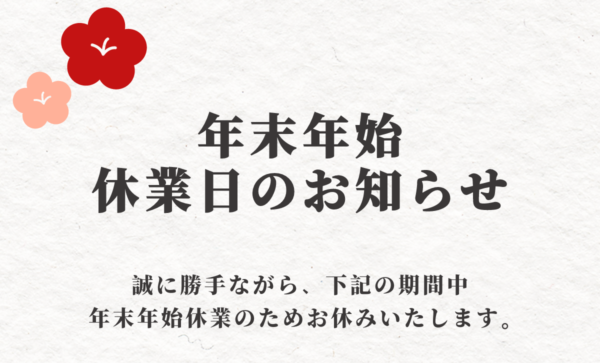 年末年始
休業日のお知らせ

誠に勝手ながら、下記の期間中
年末年始休業のためお休みいたします。